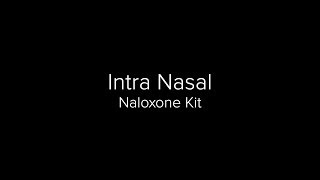 Intra Nasal
Naloxone Kit